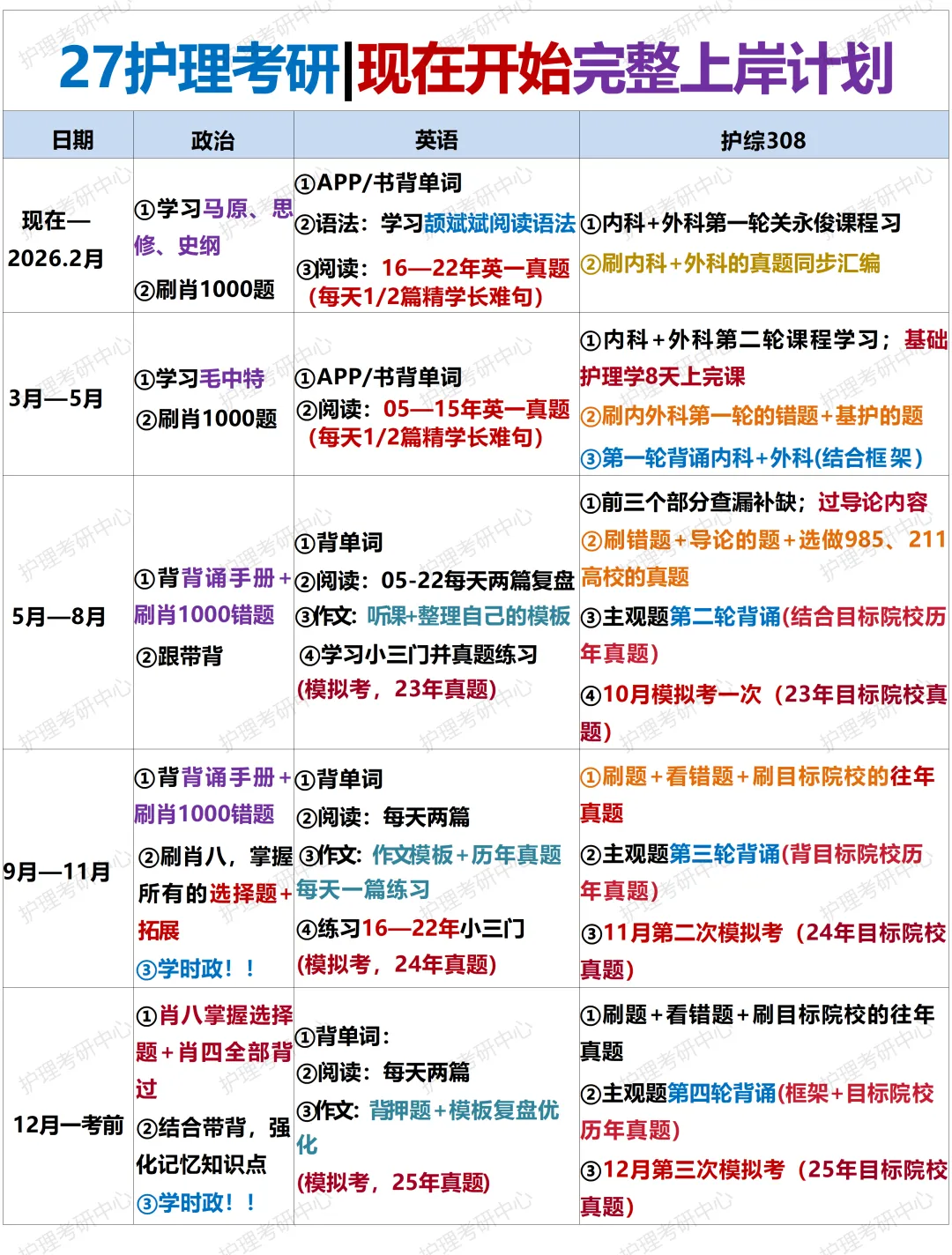 27护理考研|现在开始完整上岸计划

| 日期 | 政治 | 英语 | 护综308 |
|---|---|---|---|
| 现在—2026.2月 | ①学习马原、思修、史纲 ②刷肖1000题 | ①APP/书背单词 ②语法：学习颉斌斌阅读语法 ③阅读：16—22年英一真题（每天1/2篇精学长难句） | ①内科+外科第一轮关永俊课程习 ②刷内科+外科的真题同步汇编 |
| 3月—5月 | ①学习毛中特 ②刷肖1000题 | ①APP/书背单词 ②阅读：05—15年英一真题（每天1/2篇精学长难句） | ①内科+外科第二轮课程学习；基础护理学8天上完课 ②刷内外科第一轮的错题+基护的题 ③第一轮背诵内科+外科(结合框架) |
| 5月—8月 | ①背背诵手册+刷肖1000错题 ②跟带背 | ①背单词 ②阅读：05-22每天两篇复盘 ③作文：听课+整理自己的模板 ④学习小三门并真题练习 (模拟考，23年真题) | ①前三个部分查漏补缺；过导论内容 ②刷错题+导论的题+选做985、211高校的真题 ③主观题第二轮背诵(结合目标院校历年真题) ④10月模拟考一次（23年目标院校真题） |
| 9月—11月 | ①背背诵手册+刷肖1000错题 ②刷肖八，掌握所有的选择题+拓展 ③学时政！！ | ①背单词 ②阅读：每天两篇 ③作文：作文模板+历年真题每天一篇练习 ④练习16—22年小三门 (模拟考，24年真题) | ①刷题+看错题+刷目标院校的往年真题 ②主观题第三轮背诵(背目标院校历年真题) ③11月第二次模拟考（24年目标院校真题） |
| 12月—考前 | ①肖八掌握选择题+肖四全部背过 ②结合带背，强化记忆知识点 ③学时政！！ | ①背单词： ②阅读：每天两篇 ③作文：背押题+模板复盘优化 (模拟考，25年真题) | ①刷题+看错题+刷目标院校的往年真题 ②主观题第四轮背诵(框架+目标院校历年真题) ③12月第三次模拟考（25年目标院校真题） |

护理考研中心